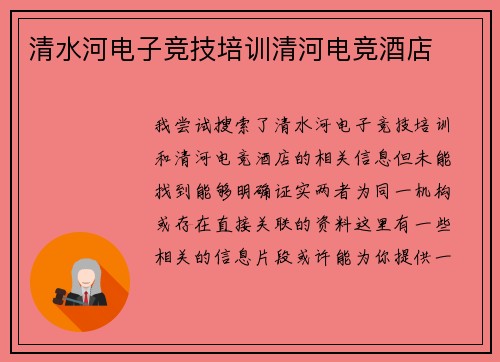 清水河电子竞技培训清河电竞酒店

我尝试搜索了清水河电子竞技培训和清河电竞酒店的相关信息但未能找到能够明确证实两者为同一机构或存在直接关联的资料这里有一些相关的信息片段或许能为你提供一